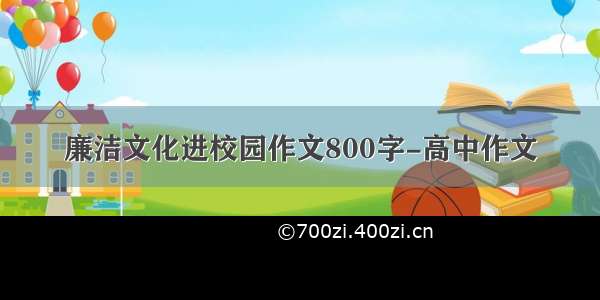 廉洁文化进校园作文800字-高中作文

©700zi.400zi.cn